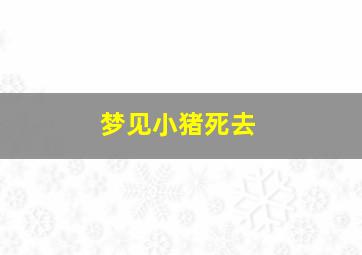 梦见小猪死去